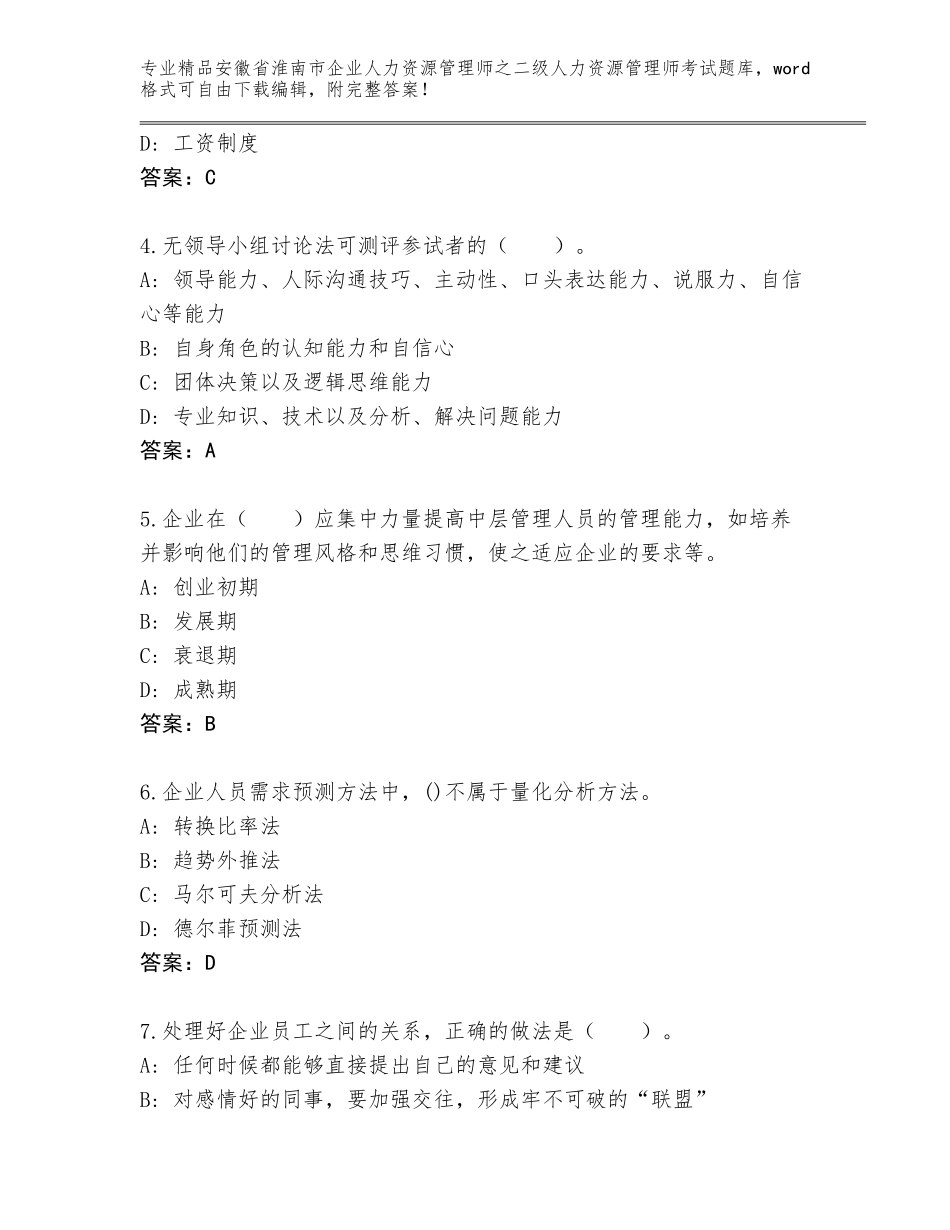 专业精品安徽省淮南市企业人力资源管理师之二级人力资源管理师考试题库，word格式可自由下载编辑，附完整答案！

D：工资制度
答案：C

4.无领导小组讨论法可测评参试者的（　　）。
A：领导能力、人际沟通技巧、主动性、口头表达能力、说服力、自信心等能力
B：自身角色的认知能力和自信心
C：团体决策以及逻辑思维能力
D：专业知识、技术以及分析、解决问题能力
答案：A

5.企业在（　　）应集中力量提高中层管理人员的管理能力，如培养并影响他们的管理风格和思维习惯，使之适应企业的要求等。
A：创业初期
B：发展期
C：衰退期
D：成熟期
答案：B

6.企业人员需求预测方法中，()不属于量化分析方法。
A：转换比率法
B：趋势外推法
C：马尔可夫分析法
D：德尔菲预测法
答案：D

7.处理好企业员工之间的关系，正确的做法是（　　）。
A：任何时候都能够直接提出自己的意见和建议
B：对感情好的同事，要加强交往，形成牢不可破的“联盟”